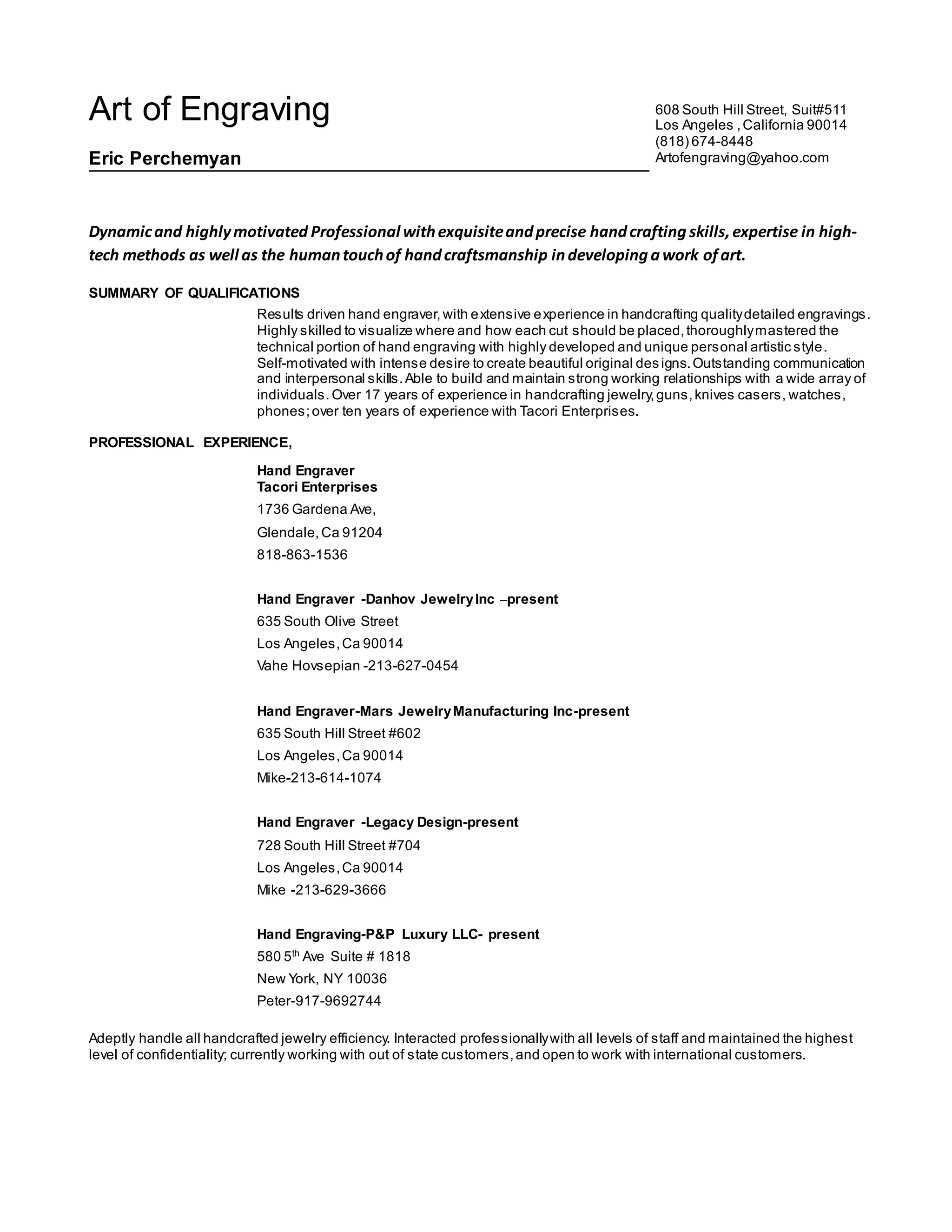 Art of Engraving

Eric Perchemyan

608 South Hill Street, Suit#511
Los Angeles , California 90014
(818) 674-8448
Artofengraving@yahoo.com

Dynamic and highly motivated Professional with exquisite and precise hand crafting skills, expertise in high-tech methods as well as the human touch of hand craftsmanship in developing a work of art.

SUMMARY OF QUALIFICATIONS

Results driven hand engraver, with extensive experience in handcrafting quality detailed engravings. Highly skilled to visualize where and how each cut should be placed, thoroughly mastered the technical portion of hand engraving with highly developed and unique personal artistic style. Self-motivated with intense desire to create beautiful original designs. Outstanding communication and interpersonal skills. Able to build and maintain strong working relationships with a wide array of individuals. Over 17 years of experience in handcrafting jewelry, guns, knives casers, watches, phones; over ten years of experience with Tacori Enterprises.

PROFESSIONAL EXPERIENCE,

Hand Engraver
Tacori Enterprises
1736 Gardena Ave,
Glendale, Ca 91204
818-863-1536

Hand Engraver -Danhov Jewelry Inc –present
635 South Olive Street
Los Angeles, Ca 90014
Vahe Hovsepian -213-627-0454

Hand Engraver-Mars Jewelry Manufacturing Inc-present
635 South Hill Street #602
Los Angeles, Ca 90014
Mike-213-614-1074

Hand Engraver -Legacy Design-present
728 South Hill Street #704
Los Angeles, Ca 90014
Mike -213-629-3666

Hand Engraving-P&P Luxury LLC- present
580 5$^{th}$ Ave Suite # 1818
New York, NY 10036
Peter-917-9692744

Adeptly handle all handcrafted jewelry efficiency. Interacted professionally with all levels of staff and maintained the highest level of confidentiality; currently working with out of state customers, and open to work with international customers.